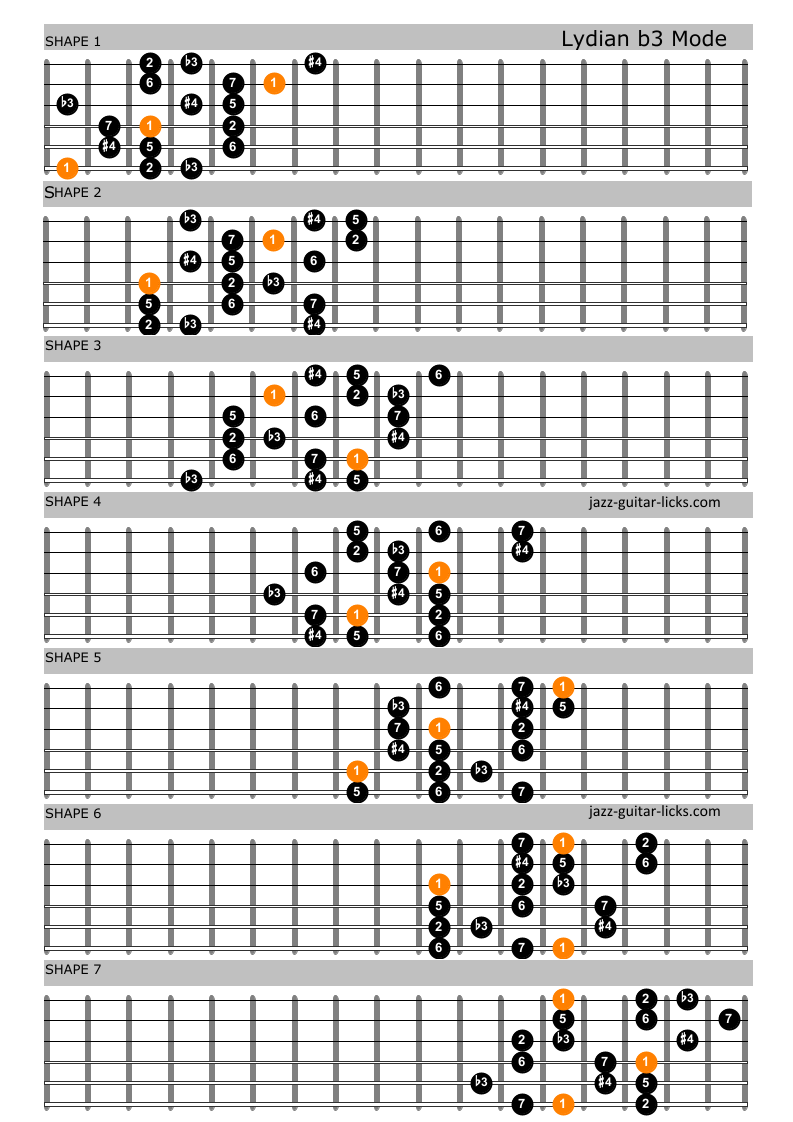 SHAPE 1

Lydian b3 Mode

2 ♭3 ♯4
6 7 1
♭3 ♯4 5
7 1 2
♯4 5 6
1 2 ♭3

SHAPE 2

♭3 ♯4 5
7 1 2
♯4 5 6
1 2 ♭3
5 6 7
2 ♭3 ♯4

SHAPE 3

♯4 5 6
1 2 ♭3
5 6 7
2 ♭3 ♯4
6 7 1
♭3 ♯4 5

SHAPE 4

jazz-guitar-licks.com

5 6 7
2 ♭3 ♯4
6 7 1
♭3 ♯4 5
7 1 2
♯4 5 6

SHAPE 5

6 7 1
♭3 ♯4 5
7 1 2
♯4 5 6
1 2 ♭3
5 6 7

SHAPE 6

jazz-guitar-licks.com

7 1 2
♯4 5 6
1 2 ♭3
5 6 7
2 ♭3 ♯4
6 7 1

SHAPE 7

1 2 ♭3
5 6 7
2 ♭3 ♯4
6 7 1
♭3 ♯4 5
7 1 2